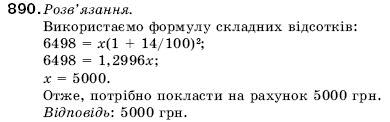 890. Розв'язання.

Використаємо формулу складних відсотків:
$6498 = x(1 + 14/100)^2$;
$6498 = 1,2996x$;
$x = 5000$.
Отже, потрібно покласти на рахунок 5000 грн.
Відповідь: 5000 грн.